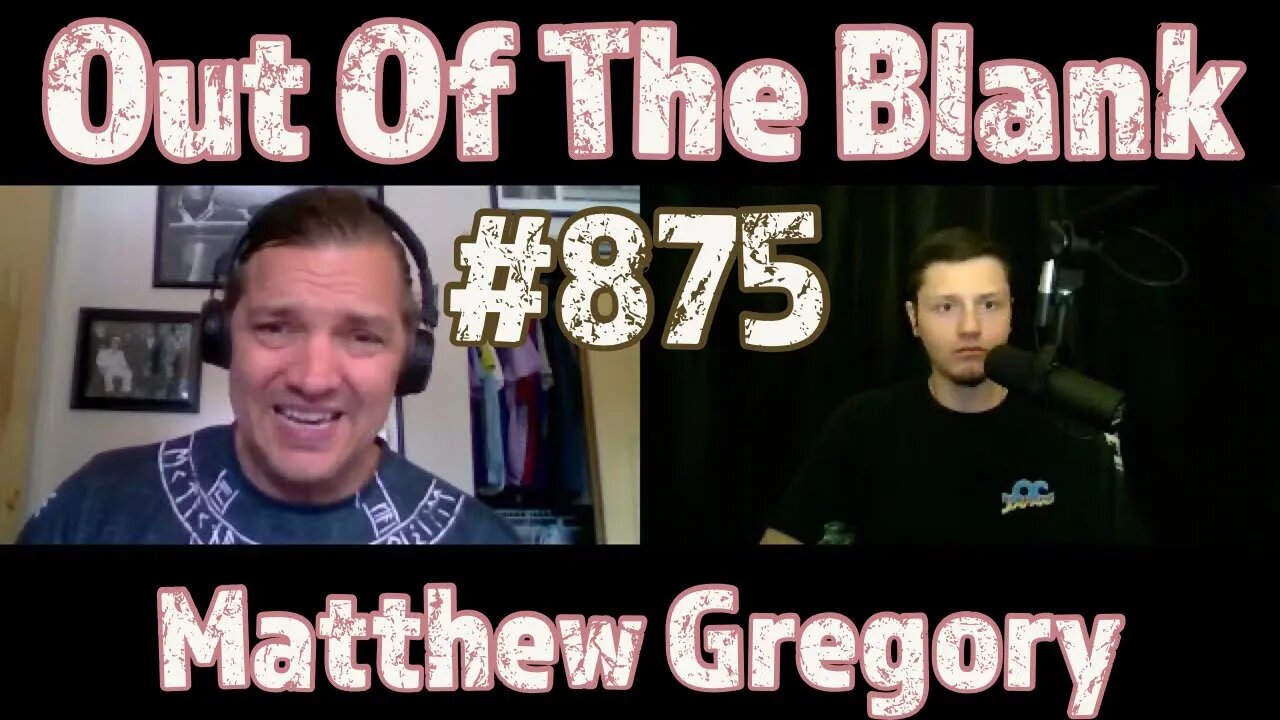 Out Of The Blank

#875

Matthew Gregory